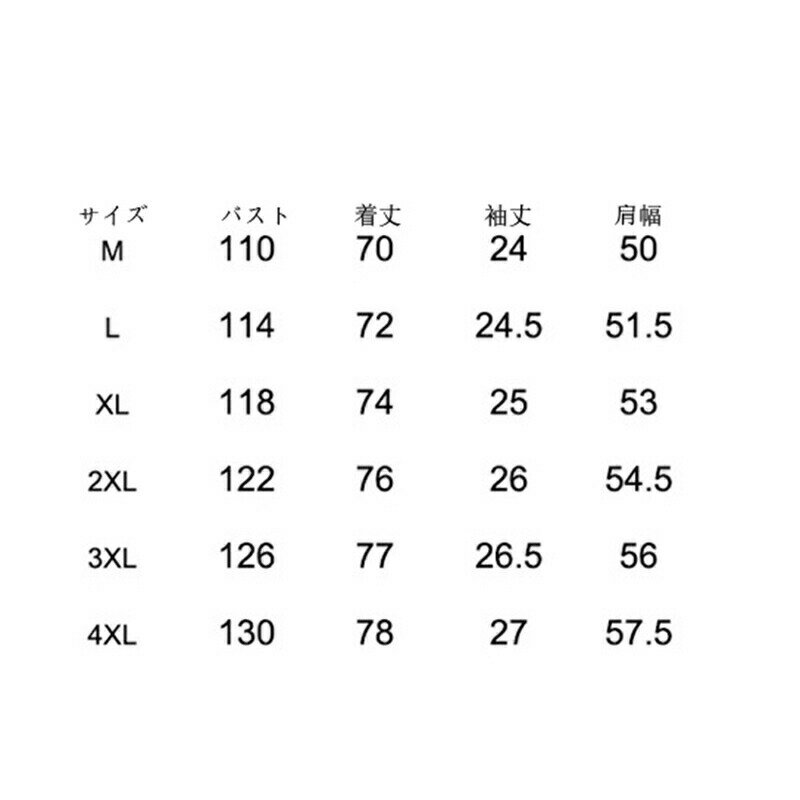 | サイズ | バスト | 着丈 | 袖丈 | 肩幅 |
|---|---|---|---|---|
| M | 110 | 70 | 24 | 50 |
| L | 114 | 72 | 24.5 | 51.5 |
| XL | 118 | 74 | 25 | 53 |
| 2XL | 122 | 76 | 26 | 54.5 |
| 3XL | 126 | 77 | 26.5 | 56 |
| 4XL | 130 | 78 | 27 | 57.5 |